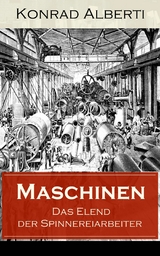 Konrad Alberti

Maschinen
Das Elend der Spinnereiarbeiter